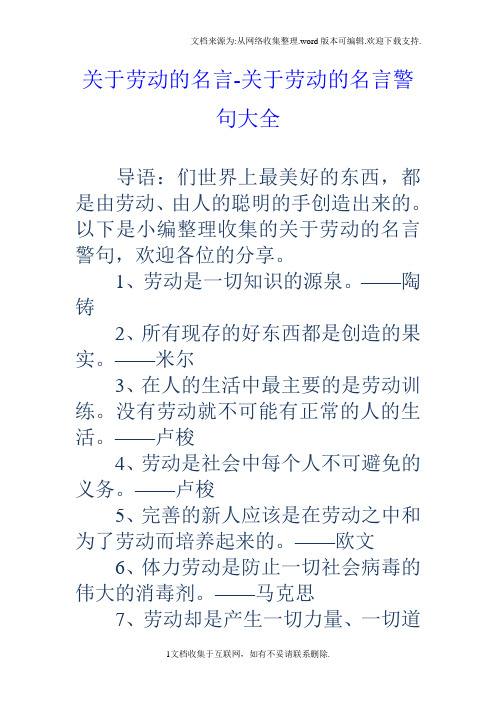 文档来源为:从网络收集整理.word版本可编辑.欢迎下载支持.

关于劳动的名言-关于劳动的名言警句大全

导语：们世界上最美好的东西，都是由劳动、由人的聪明的手创造出来的。以下是小编整理收集的关于劳动的名言警句，欢迎各位的分享。

1、劳动是一切知识的源泉。——陶铸

2、所有现存的好东西都是创造的果实。——米尔

3、在人的生活中最主要的是劳动训练。没有劳动就不可能有正常的人的生活。——卢梭

4、劳动是社会中每个人不可避免的义务。——卢梭

5、完善的新人应该是在劳动之中和为了劳动而培养起来的。——欧文

6、体力劳动是防止一切社会病毒的伟大的消毒剂。——马克思

7、劳动却是产生一切力量、一切道

1文档收集于互联网，如有不妥请联系删除.